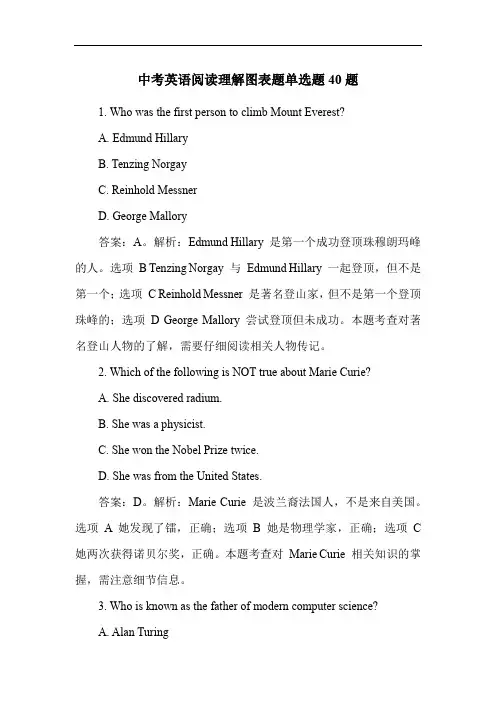 中考英语阅读理解图表题单选题 40 题

1. Who was the first person to climb Mount Everest?

A. Edmund Hillary

B. Tenzing Norgay

C. Reinhold Messner

D. George Mallory

答案：A。解析：Edmund Hillary 是第一个成功登顶珠穆朗玛峰的人。选项 B Tenzing Norgay 与 Edmund Hillary 一起登顶，但不是第一个；选项 C Reinhold Messner 是著名登山家，但不是第一个登顶珠峰的；选项 D George Mallory 尝试登顶但未成功。本题考查对著名登山人物的了解，需要仔细阅读相关人物传记。

2. Which of the following is NOT true about Marie Curie?

A. She discovered radium.

B. She was a physicist.

C. She won the Nobel Prize twice.

D. She was from the United States.

答案：D。解析：Marie Curie 是波兰裔法国人，不是来自美国。选项 A 她发现了镭，正确；选项 B 她是物理学家，正确；选项 C 她两次获得诺贝尔奖，正确。本题考查对 Marie Curie 相关知识的掌握，需注意细节信息。

3. Who is known as the father of modern computer science?

A. Alan Turing